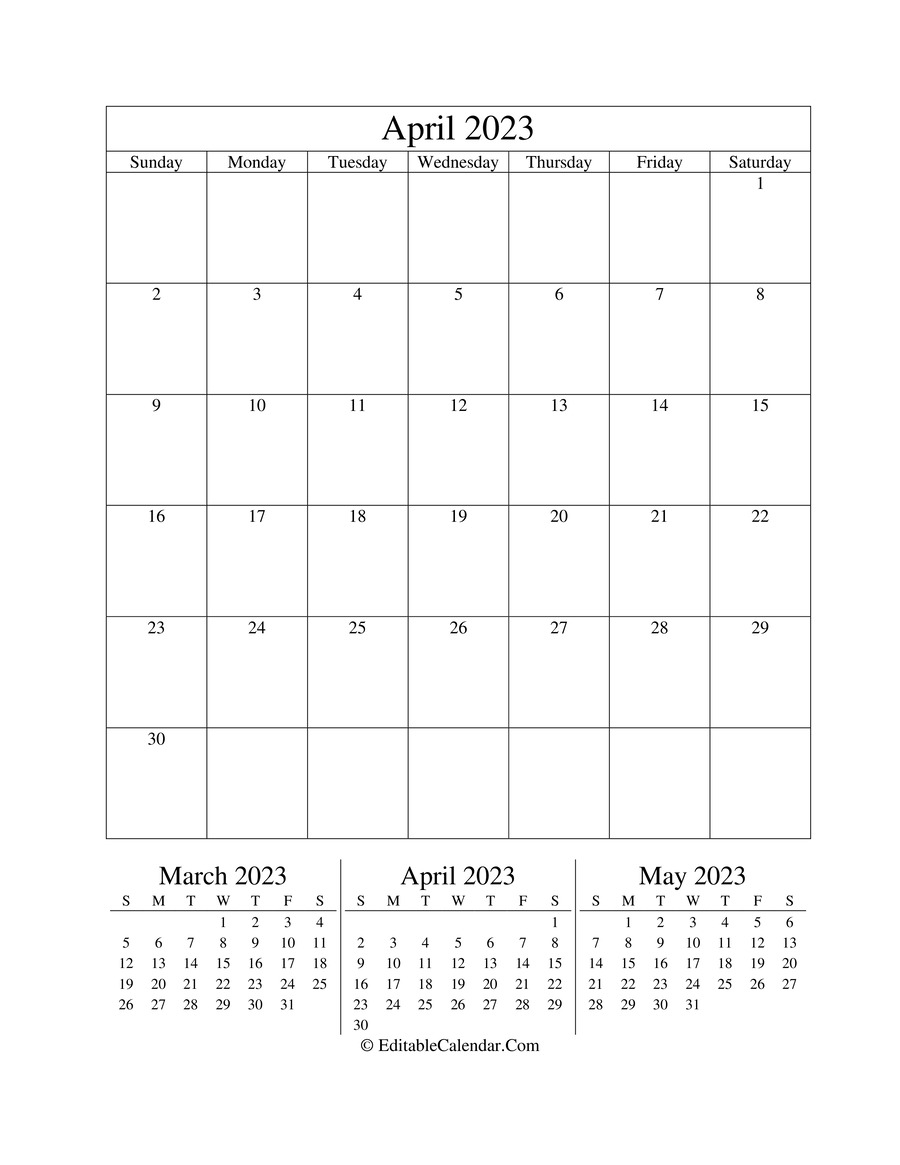 April 2023

| Sunday | Monday | Tuesday | Wednesday | Thursday | Friday | Saturday |
|---|---|---|---|---|---|---|
| | | | | | | 1 |
| 2 | 3 | 4 | 5 | 6 | 7 | 8 |
| 9 | 10 | 11 | 12 | 13 | 14 | 15 |
| 16 | 17 | 18 | 19 | 20 | 21 | 22 |
| 23 | 24 | 25 | 26 | 27 | 28 | 29 |
| 30 | | | | | | |

March 2023

| S | M | T | W | T | F | S |
|---|---|---|---|---|---|---|
| | | | 1 | 2 | 3 | 4 |
| 5 | 6 | 7 | 8 | 9 | 10 | 11 |
| 12 | 13 | 14 | 15 | 16 | 17 | 18 |
| 19 | 20 | 21 | 22 | 23 | 24 | 25 |
| 26 | 27 | 28 | 29 | 30 | 31 | |

April 2023

| S | M | T | W | T | F | S |
|---|---|---|---|---|---|---|
| | | | | | | 1 |
| 2 | 3 | 4 | 5 | 6 | 7 | 8 |
| 9 | 10 | 11 | 12 | 13 | 14 | 15 |
| 16 | 17 | 18 | 19 | 20 | 21 | 22 |
| 23 | 24 | 25 | 26 | 27 | 28 | 29 |
| 30 | | | | | | |

May 2023

| S | M | T | W | T | F | S |
|---|---|---|---|---|---|---|
| | 1 | 2 | 3 | 4 | 5 | 6 |
| 7 | 8 | 9 | 10 | 11 | 12 | 13 |
| 14 | 15 | 16 | 17 | 18 | 19 | 20 |
| 21 | 22 | 23 | 24 | 25 | 26 | 27 |
| 28 | 29 | 30 | 31 | | | |

© EditableCalendar.Com